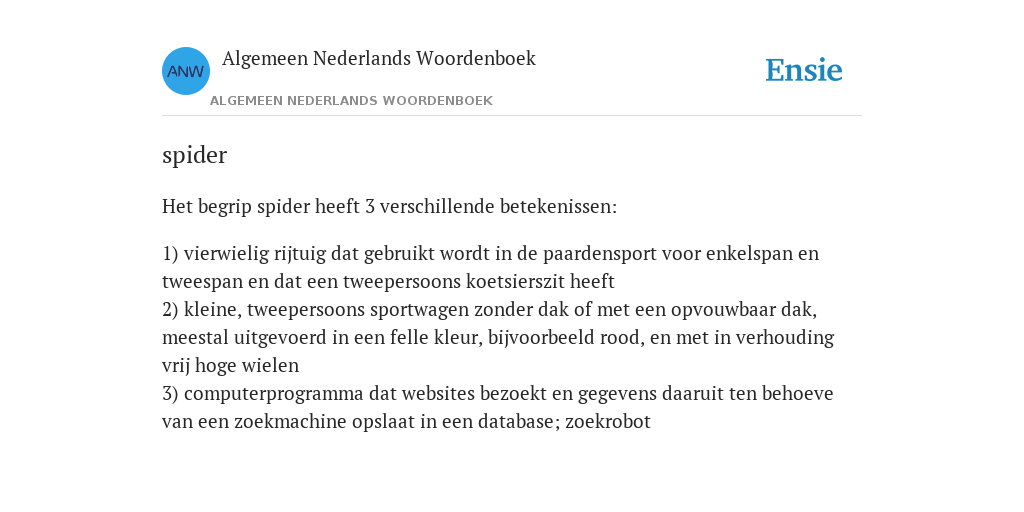 ANW

Algemeen Nederlands Woordenboek

ALGEMEEN NEDERLANDS WOORDENBOEK

Ensie

spider

Het begrip spider heeft 3 verschillende betekenissen:

1) vierwielig rijtuig dat gebruikt wordt in de paardensport voor enkelspan en tweespan en dat een tweepersoons koetsierszit heeft
2) kleine, tweepersoons sportwagen zonder dak of met een opvouwbaar dak, meestal uitgevoerd in een felle kleur, bijvoorbeeld rood, en met in verhouding vrij hoge wielen
3) computerprogramma dat websites bezoekt en gegevens daaruit ten behoeve van een zoekmachine opslaat in een database; zoekrobot